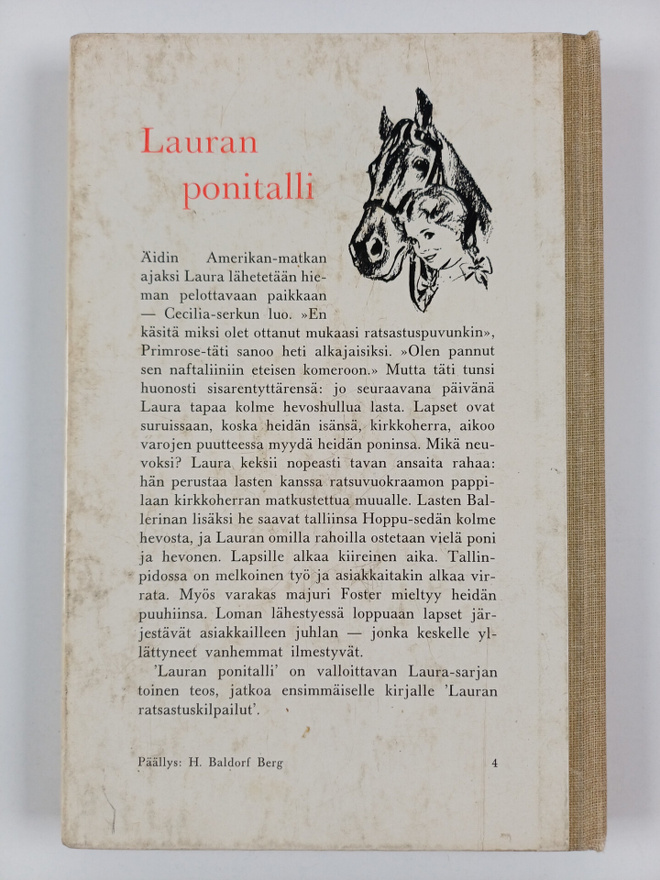 Lauran ponitalli

Äidin Amerikan-matkan ajaksi Laura lähetetään hieman pelottavaan paikkaan — Cecilia-serkun luo. »En käsitä miksi olet ottanut mukaasi ratsastuspuvunkin», Primrose-täti sanoo heti alkajaisiksi. »Olen pannut sen naftaliiniin eteisen komeroon.» Mutta täti tunsi huonosti sisarentyttärensä: jo seuraavana päivänä Laura tapaa kolme hevoshullua lasta. Lapset ovat suruissaan, koska heidän isänsä, kirkkoherra, aikoo varojen puutteessa myydä heidän poninsa. Mikä neuvoksi? Laura keksii nopeasti tavan ansaita rahaa: hän perustaa lasten kanssa ratsuvuokraamon pappilaan kirkkoherran matkustettua muualle. Lasten Ballerinan lisäksi he saavat talliinsa Hoppu-sedän kolme hevosta, ja Lauran omilla rahoilla ostetaan vielä poni ja hevonen. Lapsille alkaa kiireinen aika. Tallinpidossa on melkoinen työ ja asiakkaitakin alkaa virrata. Myös varakas majuri Foster mieltyy heidän puuhiinsa. Loman lähestyessä loppuaan lapset järjestävät asiakkailleen juhlan — jonka keskelle yllättyneet vanhemmat ilmestyvät.

'Lauran ponitalli' on valloittavan Laura-sarjan toinen teos, jatkoa ensimmäiselle kirjalle 'Lauran ratsastuskilpailut'.

Päällys: H. Baldorf Berg

4